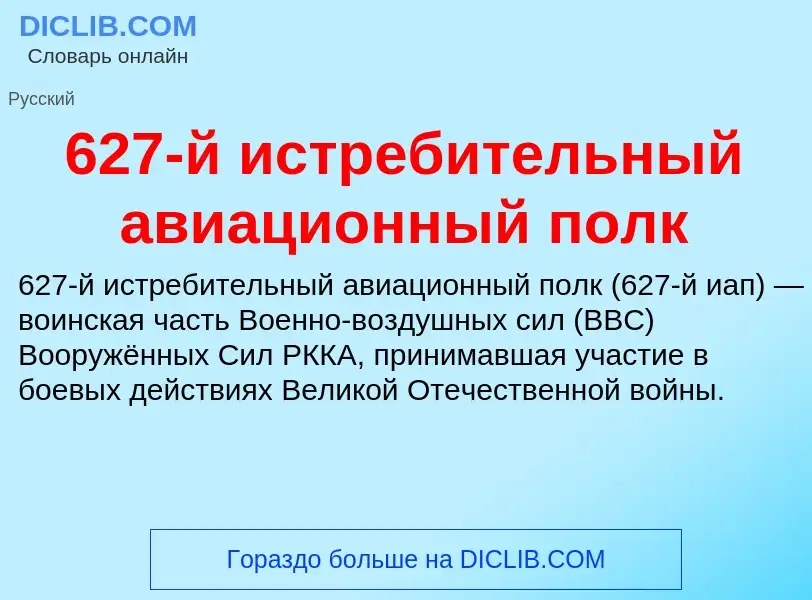 DICLIB.COM
Словарь онлайн

Русский

627-й истребительный авиационный полк

627-й истребительный авиационный полк (627-й иап) — воинская часть Военно-воздушных сил (ВВС) Вооружённых Сил РККА, принимавшая участие в боевых действиях Великой Отечественной войны.

Гораздо больше на DICLIB.COM